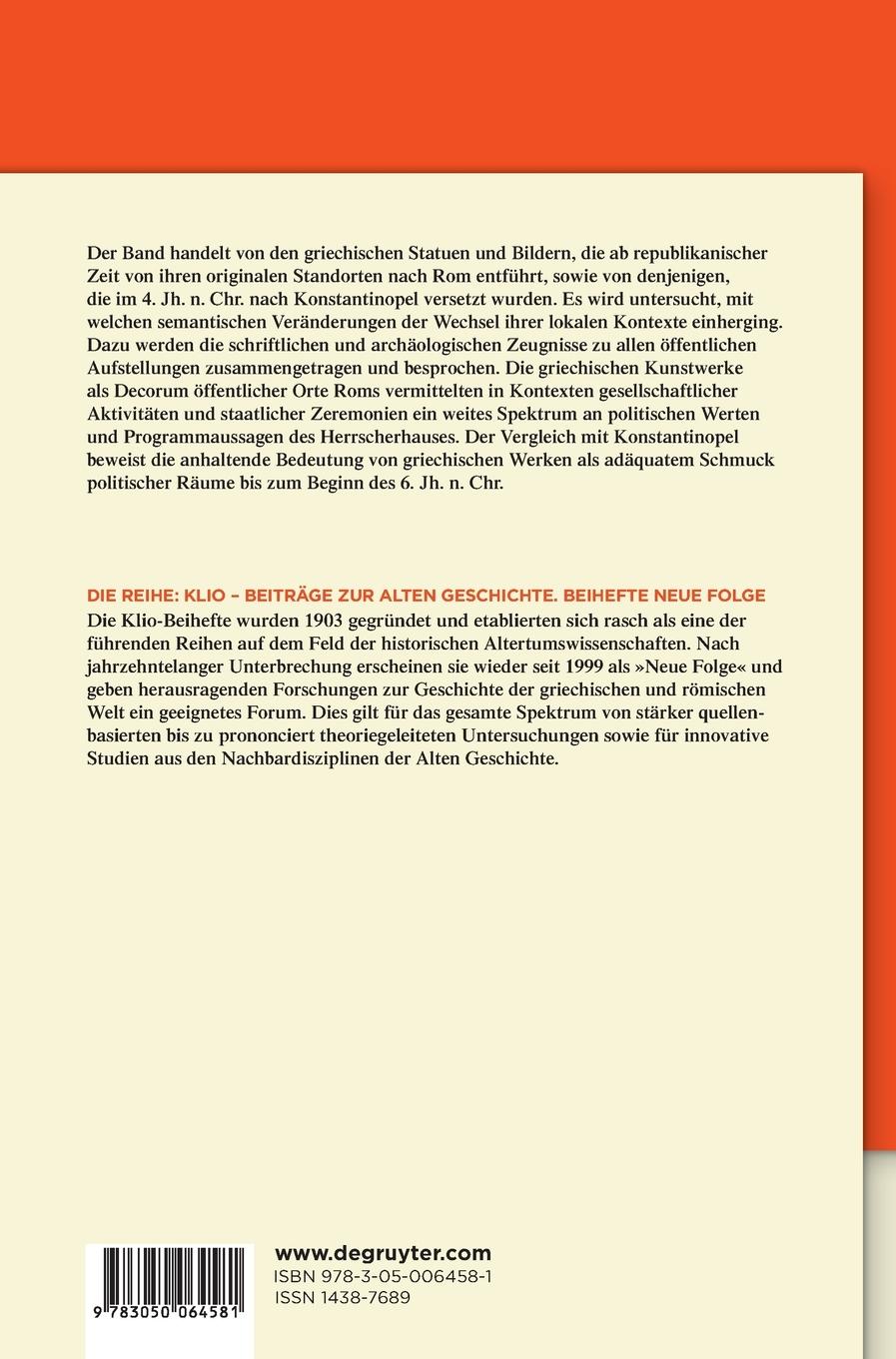 Der Band handelt von den griechischen Statuen und Bildern, die ab republikanischer Zeit von ihren originalen Standorten nach Rom entführt, sowie von denjenigen, die im 4. Jh. n. Chr. nach Konstantinopel versetzt wurden. Es wird untersucht, mit welchen semantischen Veränderungen der Wechsel ihrer lokalen Kontexte einherging. Dazu werden die schriftlichen und archäologischen Zeugnisse zu allen öffentlichen Aufstellungen zusammengetragen und besprochen. Die griechischen Kunstwerke als Decorum öffentlicher Orte Roms vermittelten in Kontexten gesellschaftlicher Aktivitäten und staatlicher Zeremonien ein weites Spektrum an politischen Werten und Programmaussagen des Herrscherhauses. Der Vergleich mit Konstantinopel beweist die anhaltende Bedeutung von griechischen Werken als adäquatem Schmuck politischer Räume bis zum Beginn des 6. Jh. n. Chr.

DIE REIHE: KLIO – BEITRÄGE ZUR ALTEN GESCHICHTE. BEIHEFTE NEUE FOLGE
Die Klio-Beihefte wurden 1903 gegründet und etablierten sich rasch als eine der führenden Reihen auf dem Feld der historischen Altertumswissenschaften. Nach jahrzehntelanger Unterbrechung erscheinen sie wieder seit 1999 als »Neue Folge« und geben herausragenden Forschungen zur Geschichte der griechischen und römischen Welt ein geeignetes Forum. Dies gilt für das gesamte Spektrum von stärker quellenbasierten bis zu prononciert theoriegeleiteten Untersuchungen sowie für innovative Studien aus den Nachbardisziplinen der Alten Geschichte.

9 783050 064581

www.degruyter.com
ISBN 978-3-05-006458-1
ISSN 1438-7689